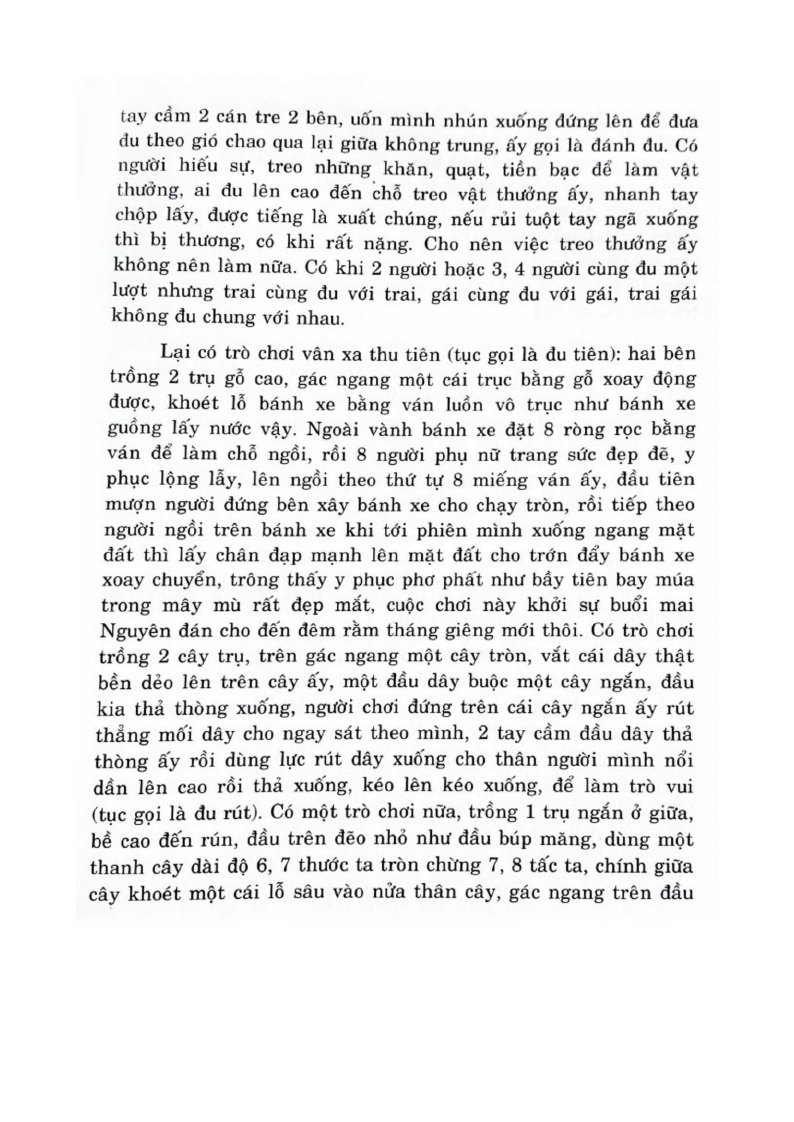 tay cầm 2 cán tre 2 bên, uốn mình nhún xuống đứng lên để đưa đu theo gió chao qua lại giữa không trung, ấy gọi là đánh đu. Có người hiếu sự, treo những khăn, quạt, tiền bạc để làm vật thưởng, ai đu lên cao đến chỗ treo vật thưởng ấy, nhanh tay chộp lấy, được tiếng là xuất chúng, nếu rủi tuột tay ngã xuống thì bị thương, có khi rất nặng. Cho nên việc treo thưởng ấy không nên làm nữa. Có khi 2 người hoặc 3, 4 người cùng đu một lượt nhưng trai cùng đu với trai, gái cùng đu với gái, trai gái không đu chung với nhau.

Lại có trò chơi vân xa thu tiên (tục gọi là đu tiên): hai bên trồng 2 trụ gỗ cao, gác ngang một cái trục bằng gỗ xoay động được, khoét lỗ bánh xe bằng ván luồn vô trục như bánh xe guồng lấy nước vậy. Ngoài vành bánh xe đặt 8 ròng rọc bằng ván để làm chỗ ngồi, rồi 8 người phụ nữ trang sức đẹp đẽ, y phục lộng lẫy, lên ngồi theo thứ tự 8 miếng ván ấy, đầu tiên mượn người đứng bên xây bánh xe cho chạy tròn, rồi tiếp theo người ngồi trên bánh xe khi tới phiên mình xuống ngang mặt đất thì lấy chân đạp mạnh lên mặt đất cho trớn đẩy bánh xe xoay chuyển, trông thấy y phục phơ phất như bầy tiên bay múa trong mây mù rất đẹp mắt, cuộc chơi này khởi sự buổi mai Nguyên đán cho đến đêm rằm tháng giêng mới thôi. Có trò chơi trồng 2 cây trụ, trên gác ngang một cây tròn, vắt cái dây thật bền dẻo lên trên cây ấy, một đầu dây buộc một cây ngắn, đầu kia thả thòng xuống, người chơi đứng trên cái cây ngắn ấy rút thẳng mối dây cho ngay sát theo mình, 2 tay cầm đầu dây thả thòng ấy rồi dùng lực rút dây xuống cho thân người mình nổi dần lên cao rồi thả xuống, kéo lên kéo xuống, để làm trò vui (tục gọi là đu rút). Có một trò chơi nữa, trồng 1 trụ ngắn ở giữa, bề cao đến rún, đầu trên đẽo nhỏ như đầu búp măng, dùng một thanh cây dài độ 6, 7 thước ta tròn chừng 7, 8 tấc ta, chính giữa cây khoét một cái lỗ sâu vào nửa thân cây, gác ngang trên đầu